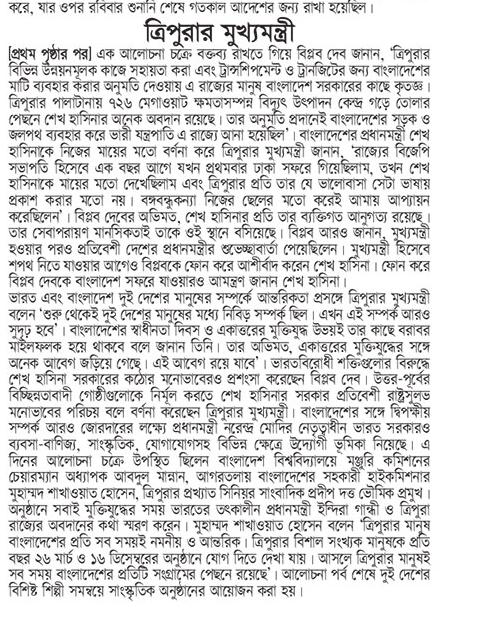 করে, যার ওপর রবিবার শুনানি শেষে গতকাল আদেশের জন্য রাখা হয়েছিল।

ত্রিপুরার মুখ্যমন্ত্রী

[প্রথম পৃষ্ঠার পর] এক আলোচনা চক্রে বক্তব্য রাখতে গিয়ে বিপ্লব দেব জানান, 'ত্রিপুরার বিভিন্ন উন্নয়নমূলক কাজে সহায়তা করা এবং ট্রান্সশিপমেন্ট ও ট্রানজিটের জন্য বাংলাদেশের মাটি ব্যবহার করার অনুমতি দেওয়ায় এ রাজ্যের মানুষ বাংলাদেশ সরকারের কাছে কৃতজ্ঞ। ত্রিপুরার পালাটানায় ৭২৬ মেগাওয়াট ক্ষমতাসম্পন্ন বিদ্যুৎ উৎপাদন কেন্দ্র গড়ে তোলার পেছনে শেখ হাসিনার অনেক অবদান রয়েছে। তার অনুমতি প্রদানেই বাংলাদেশের সড়ক ও জলপথ ব্যবহার করে ভারী যন্ত্রপাতি এ রাজ্যে আনা হয়েছিল'। বাংলাদেশের প্রধানমন্ত্রী শেখ হাসিনাকে নিজের মায়ের মতো বর্ণনা করে ত্রিপুরার মুখ্যমন্ত্রী জানান, 'রাজ্যের বিজেপি সভাপতি হিসেবে এক বছর আগে যখন প্রথমবার ঢাকা সফরে গিয়েছিলাম, তখন শেখ হাসিনাকে মায়ের মতো দেখেছিলাম এবং ত্রিপুরার প্রতি তার যে ভালোবাসা সেটা ভাষায় প্রকাশ করার মতো নয়। বঙ্গবন্ধুকন্যা নিজের ছেলের মতো করেই আমায় আপ্যায়ন করেছিলেন'। বিপ্লব দেবের অভিমত, শেখ হাসিনার প্রতি তার ব্যক্তিগত আনুগত্য রয়েছে। তার সেবাপরায়ণ মানসিকতাই তাকে ওই স্থানে বসিয়েছে। বিপ্লব আরও জানান, মুখ্যমন্ত্রী হওয়ার পরও প্রতিবেশী দেশের প্রধানমন্ত্রীর শুভেচ্ছাবার্তা পেয়েছিলেন। মুখ্যমন্ত্রী হিসেবে শপথ নিতে যাওয়ার আগেও বিপ্লবকে ফোন করে আশীর্বাদ করেন শেখ হাসিনা। ফোন করে বিপ্লব দেবকে বাংলাদেশ সফরে যাওয়ারও আমন্ত্রণ জানান শেখ হাসিনা।
ভারত এবং বাংলাদেশ দুই দেশের মানুষের সম্পর্কে আন্তরিকতা প্রসঙ্গে ত্রিপুরার মুখ্যমন্ত্রী বলেন 'শুরু থেকেই দুই দেশের মানুষের মধ্যে নিবিড় সম্পর্ক ছিল। এখন এই সম্পর্ক আরও সুদৃঢ় হবে'। বাংলাদেশের স্বাধীনতা দিবস ও একাত্তরের মুক্তিযুদ্ধ উভয়ই তার কাছে বরাবর মাইলফলক হয়ে থাকবে বলে জানান তিনি। তার অভিমত, একাত্তরের মুক্তিযুদ্ধের সঙ্গে অনেক আবেগ জড়িয়ে গেছে। এই আবেগ রয়ে যাবে'। ভারতবিরোধী শক্তিগুলোর বিরুদ্ধে শেখ হাসিনা সরকারের কঠোর মনোভাবেরও প্রশংসা করেছেন বিপ্লব দেব। উত্তর-পূর্বের বিচ্ছিন্নতাবাদী গোষ্ঠীগুলোকে নির্মূল করতে শেখ হাসিনার সরকার প্রতিবেশী রাষ্ট্রসুলভ মনোভাবের পরিচয় বলে বর্ণনা করেছেন ত্রিপুরার মুখ্যমন্ত্রী। বাংলাদেশের সঙ্গে দ্বিপক্ষীয় সম্পর্ক আরও জোরদারের লক্ষ্যে প্রধানমন্ত্রী নরেন্দ্র মোদির নেতৃত্বাধীন ভারত সরকারও ব্যবসা-বাণিজ্য, সাংস্কৃতিক, যোগাযোগসহ বিভিন্ন ক্ষেত্রে উদ্যোগী ভূমিকা নিয়েছে। এ দিনের আলোচনা চক্রে উপস্থিত ছিলেন বাংলাদেশ বিশ্ববিদ্যালয়ে মঞ্জুরি কমিশনের চেয়ারম্যান অধ্যাপক আবদুল মান্নান, আগরতলায় বাংলাদেশের সহকারী হাইকমিশনার মুহাম্মদ শাখাওয়াত হোসেন, ত্রিপুরার প্রখ্যাত সিনিয়র সাংবাদিক প্রদীপ দত্ত ভৌমিক প্রমুখ। অনুষ্ঠানে সবাই মুক্তিযুদ্ধের সময় ভারতের তৎকালীন প্রধানমন্ত্রী ইন্দিরা গান্ধী ও ত্রিপুরা রাজ্যের অবদানের কথা স্মরণ করেন। মুহাম্মদ শাখাওয়াত হোসেন বলেন 'ত্রিপুরার মানুষ বাংলাদেশের প্রতি সব সময়ই নমনীয় ও আন্তরিক। ত্রিপুরার বিশাল সংখ্যক মানুষকে প্রতি বছর ২৬ মার্চ ও ১৬ ডিসেম্বরের অনুষ্ঠানে যোগ দিতে দেখা যায়। আসলে ত্রিপুরার মানুষই সব সময় বাংলাদেশের প্রতিটি সংগ্রামের পেছনে রয়েছে'। আলোচনা পর্ব শেষে দুই দেশের বিশিষ্ট শিল্পী সমন্বয়ে সাংস্কৃতিক অনুষ্ঠানের আয়োজন করা হয়।